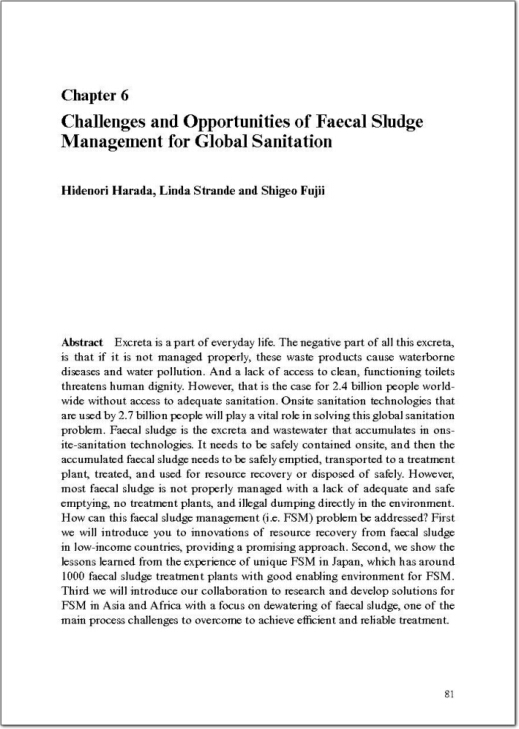 Chapter 6

Challenges and Opportunities of Faecal Sludge Management for Global Sanitation

Hidenori Harada, Linda Strande and Shigeo Fujii

Abstract Excreta is a part of everyday life. The negative part of all this excreta, is that if it is not managed properly, these waste products cause waterborne diseases and water pollution. And a lack of access to clean, functioning toilets threatens human dignity. However, that is the case for 2.4 billion people worldwide without access to adequate sanitation. Onsite sanitation technologies that are used by 2.7 billion people will play a vital role in solving this global sanitation problem. Faecal sludge is the excreta and wastewater that accumulates in onsite-sanitation technologies. It needs to be safely contained onsite, and then the accumulated faecal sludge needs to be safely emptied, transported to a treatment plant, treated, and used for resource recovery or disposed of safely. However, most faecal sludge is not properly managed with a lack of adequate and safe emptying, no treatment plants, and illegal dumping directly in the environment. How can this faecal sludge management (i.e. FSM) problem be addressed? First we will introduce you to innovations of resource recovery from faecal sludge in low-income countries, providing a promising approach. Second, we show the lessons learned from the experience of unique FSM in Japan, which has around 1000 faecal sludge treatment plants with good enabling environment for FSM. Third we will introduce our collaboration to research and develop solutions for FSM in Asia and Africa with a focus on dewatering of faecal sludge, one of the main process challenges to overcome to achieve efficient and reliable treatment.

81